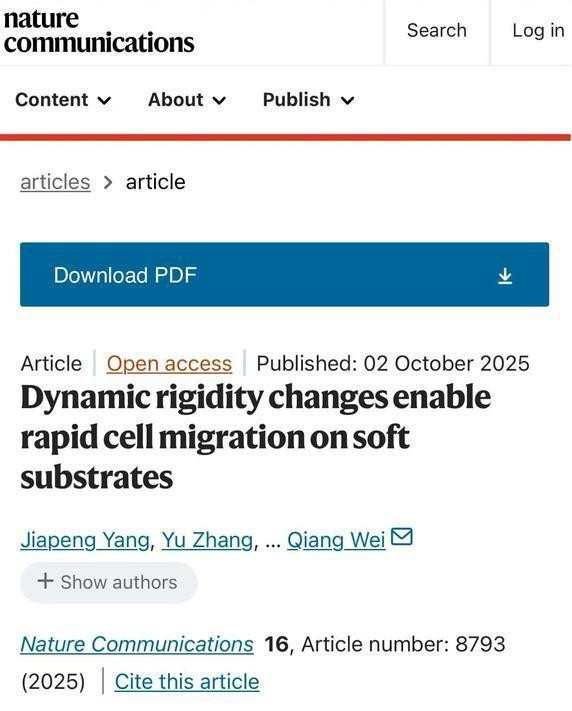 nature communications

Search Log in

Content About Publish

articles > article

Download PDF

Article | Open access | Published: 02 October 2025

Dynamic rigidity changes enable rapid cell migration on soft substrates

Jiapeng Yang, Yu Zhang, ... Qiang Wei

+ Show authors

Nature Communications 16, Article number: 8793 (2025) | Cite this article